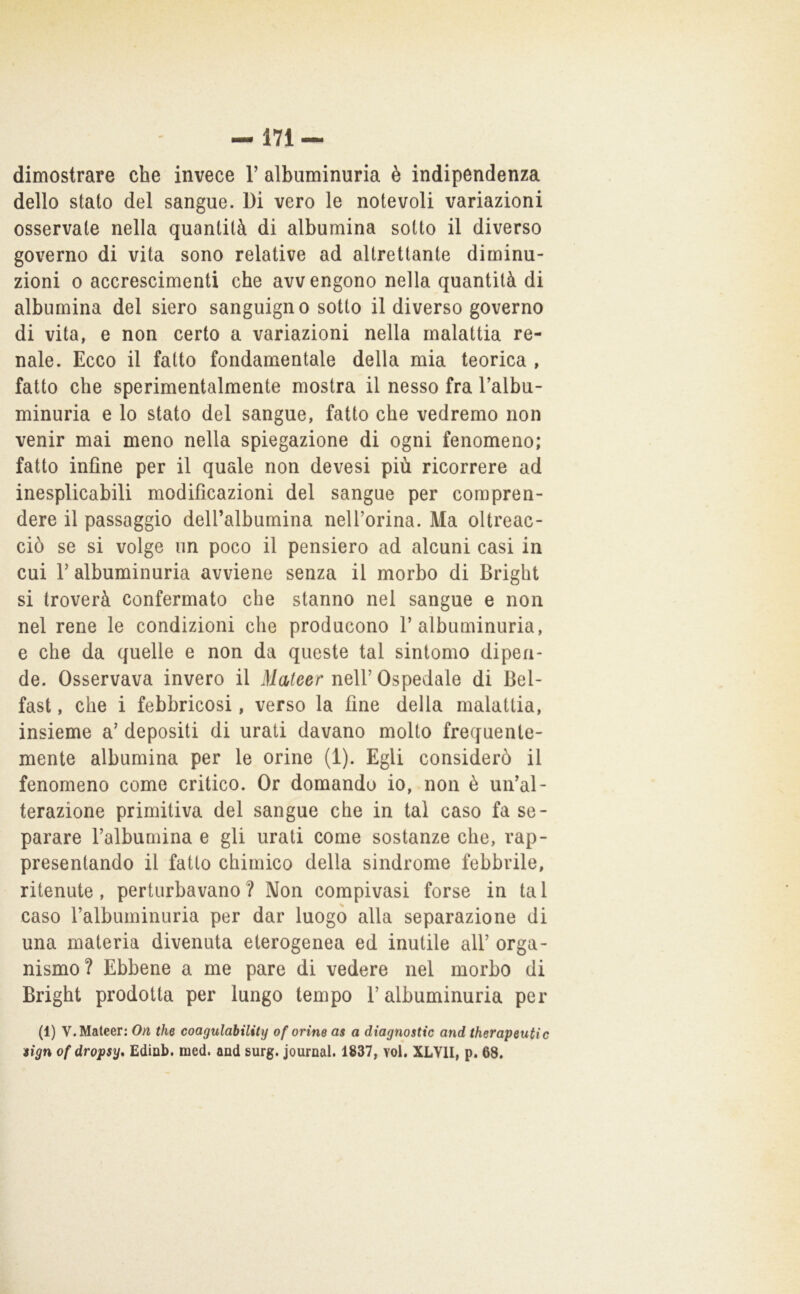 — 171 —

dimostrare che invece l' albuminuria è indipendenza dello stato del sangue. Di vero le notevoli variazioni osservate nella quantità di albumina sotto il diverso governo di vita sono relative ad altrettante diminuzioni o accrescimenti che avvengono nella quantità di albumina del siero sanguigno sotto il diverso governo di vita, e non certo a variazioni nella malattia renale. Ecco il fatto fondamentale della mia teorica, fatto che sperimentalmente mostra il nesso fra l'albuminuria e lo stato del sangue, fatto che vedremo non venir mai meno nella spiegazione di ogni fenomeno; fatto infine per il quale non devesi più ricorrere ad inesplicabili modificazioni del sangue per comprendere il passaggio dell'albumina nell'orina. Ma oltreacciò se si volge un poco il pensiero ad alcuni casi in cui l' albuminuria avviene senza il morbo di Bright si troverà confermato che stanno nel sangue e non nel rene le condizioni che producono l' albuminuria, e che da quelle e non da queste tal sintomo dipende. Osservava invero il Mateer nell' Ospedale di Belfast, che i febbricosi, verso la fine della malattia, insieme a' depositi di urati davano molto frequentemente albumina per le orine (1). Egli considerò il fenomeno come critico. Or domando io, non è un'alterazione primitiva del sangue che in tal caso fa separare l'albumina e gli urati come sostanze che, rappresentando il fatto chimico della sindrome febbrile, ritenute, perturbavano? Non compivasi forse in tal caso l'albuminuria per dar luogo alla separazione di una materia divenuta eterogenea ed inutile all' organismo? Ebbene a me pare di vedere nel morbo di Bright prodotta per lungo tempo l' albuminuria per

(1) V. Mateer: On the coagulability of orine as a diagnostic and therapeutic sign of dropsy. Edinb. med. and surg. journal. 1837, vol. XLVII, p. 68.